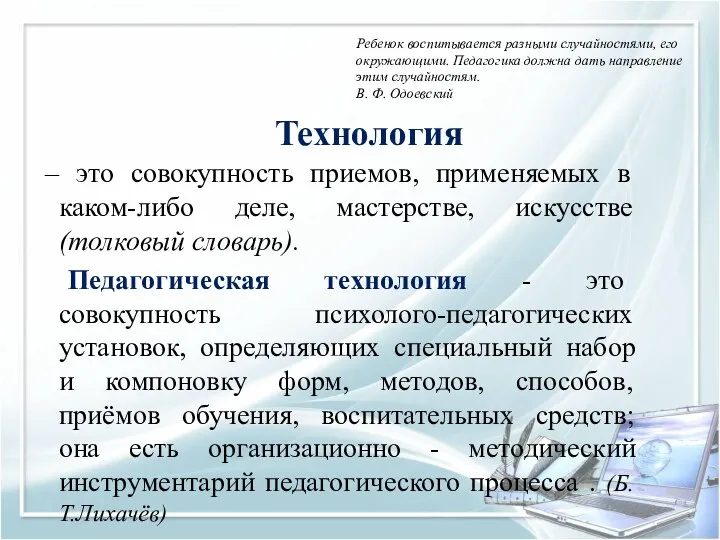 Ребенок воспитывается разными случайностями, его окружающими. Педагогика должна дать направление этим случайностям.
В. Ф. Одоевский

Технология

– это совокупность приемов, применяемых в каком-либо деле, мастерстве, искусстве (толковый словарь).

Педагогическая технология - это совокупность психолого-педагогических установок, определяющих специальный набор и компоновку форм, методов, способов, приёмов обучения, воспитательных средств; она есть организационно - методический инструментарий педагогического процесса . (Б. Т.Лихачёв)